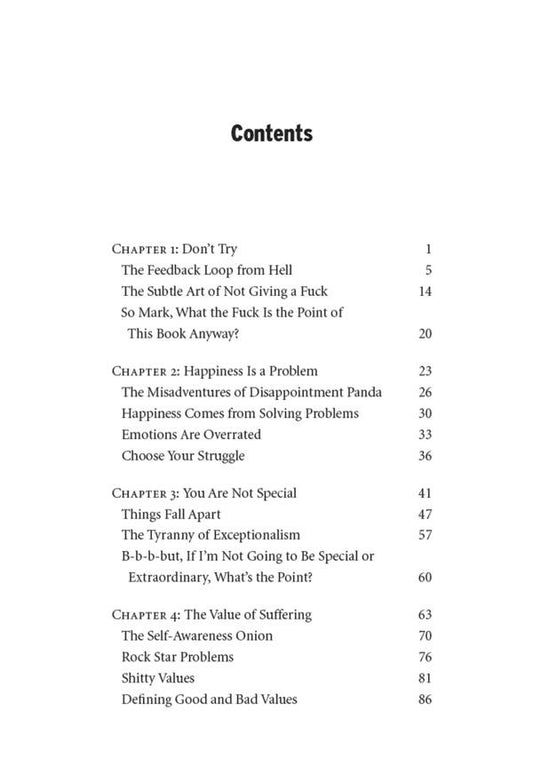 Contents

Chapter 1: Don't Try 1
The Feedback Loop from Hell 5
The Subtle Art of Not Giving a Fuck 14
So Mark, What the Fuck Is the Point of This Book Anyway? 20

Chapter 2: Happiness Is a Problem 23
The Misadventures of Disappointment Panda 26
Happiness Comes from Solving Problems 30
Emotions Are Overrated 33
Choose Your Struggle 36

Chapter 3: You Are Not Special 41
Things Fall Apart 47
The Tyranny of Exceptionalism 57
B-b-b-but, If I'm Not Going to Be Special or Extraordinary, What's the Point? 60

Chapter 4: The Value of Suffering 63
The Self-Awareness Onion 70
Rock Star Problems 76
Shitty Values 81
Defining Good and Bad Values 86